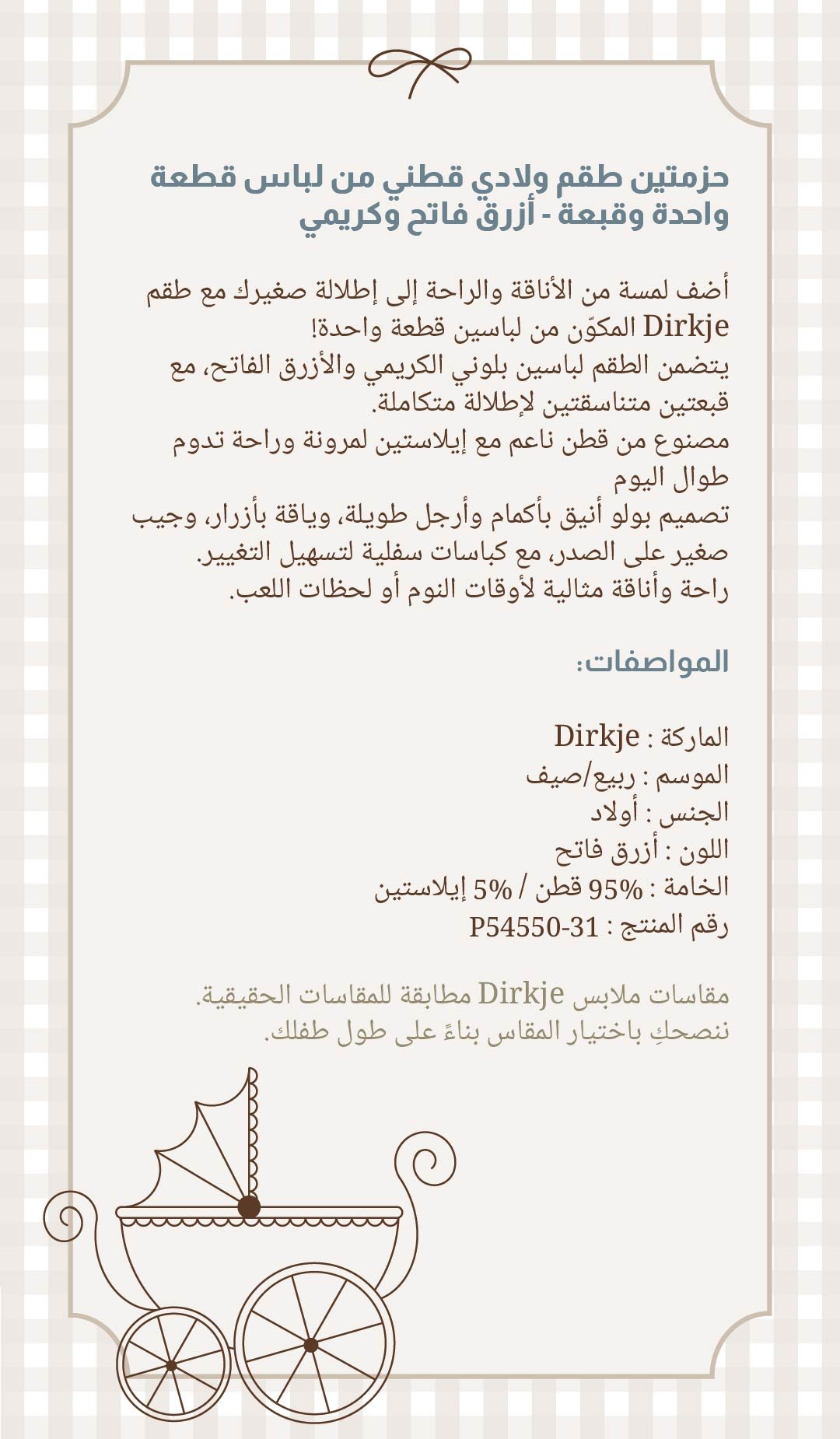 حزمتين طقم ولادي قطني من لباس قطعة واحدة وقبعة - أزرق فاتح وكريمي

أضف لمسة من الأناقة والراحة إلى إطلالة صغيرك مع طقم Dirkje المكوّن من لباسين قطعة واحدة!
يتضمن الطقم لباسين بلوني الكريمي والأزرق الفاتح، مع قبعتين متناسقتين لإطلالة متكاملة.
مصنوع من قطن ناعم مع إيلاستين لمرونة وراحة تدوم طوال اليوم
تصميم بولو أنيق بأكمام وأرجل طويلة، وياقة بأزرار، وجيب صغير على الصدر، مع كباسات سفلية لتسهيل التغيير.
راحة وأناقة مثالية لأوقات النوم أو لحظات اللعب.

المواصفات:

الماركة : Dirkje
الموسم : ربيع/صيف
الجنس : أولاد
اللون : أزرق فاتح
الخامة : 95% قطن / 5% إيلاستين
رقم المنتج : P54550-31

مقاسات ملابس Dirkje مطابقة للمقاسات الحقيقية.
ننصحكِ باختيار المقاس بناءً على طول طفلك.